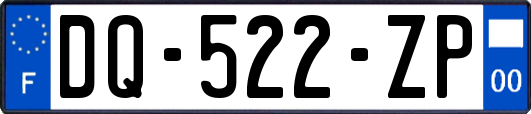 F

DQ-522-ZP

00